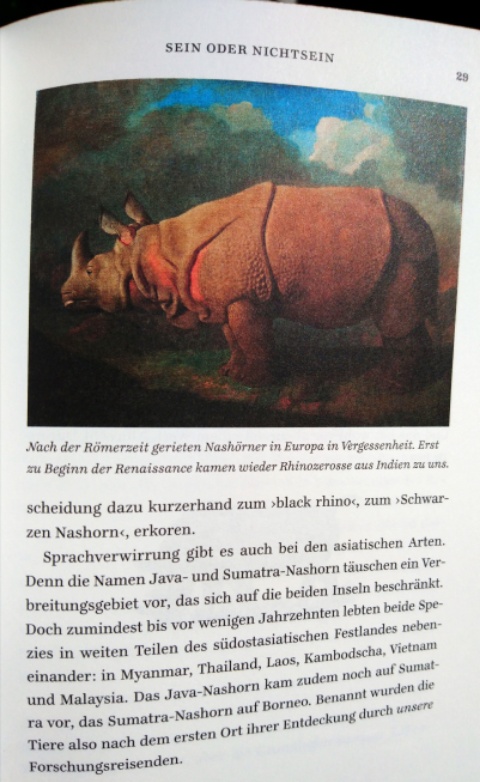 SEIN ODER NICHTSEIN

29

Nach der Römerzeit gerieten Nashörner in Europa in Vergessenheit. Erst zu Beginn der Renaissance kamen wieder Rhinozerosse aus Indien zu uns.

scheidung dazu kurzerhand zum ›black rhino‹, zum ›Schwarzen Nashorn‹, erkoren.

Sprachverwirrung gibt es auch bei den asiatischen Arten. Denn die Namen Java- und Sumatra-Nashorn täuschen ein Verbreitungsgebiet vor, das sich auf die beiden Inseln beschränkt. Doch zumindest bis vor wenigen Jahrzehnten lebten beide Spezies in weiten Teilen des südostasiatischen Festlandes nebeneinander: in Myanmar, Thailand, Laos, Kambodscha, Vietnam und Malaysia. Das Java-Nashorn kam zudem noch auf Sumatra vor, das Sumatra-Nashorn auf Borneo. Benannt wurden die Tiere also nach dem ersten Ort ihrer Entdeckung durch unsere Forschungsreisenden.